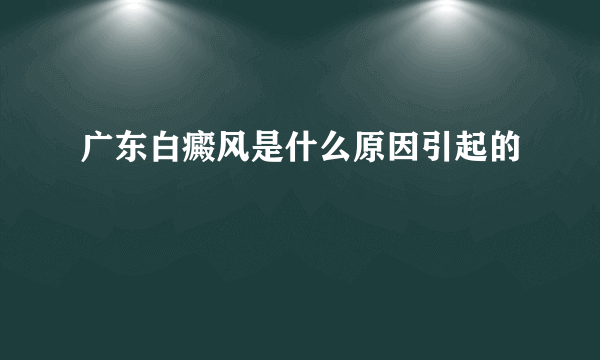 广东白癜风是什么原因引起的